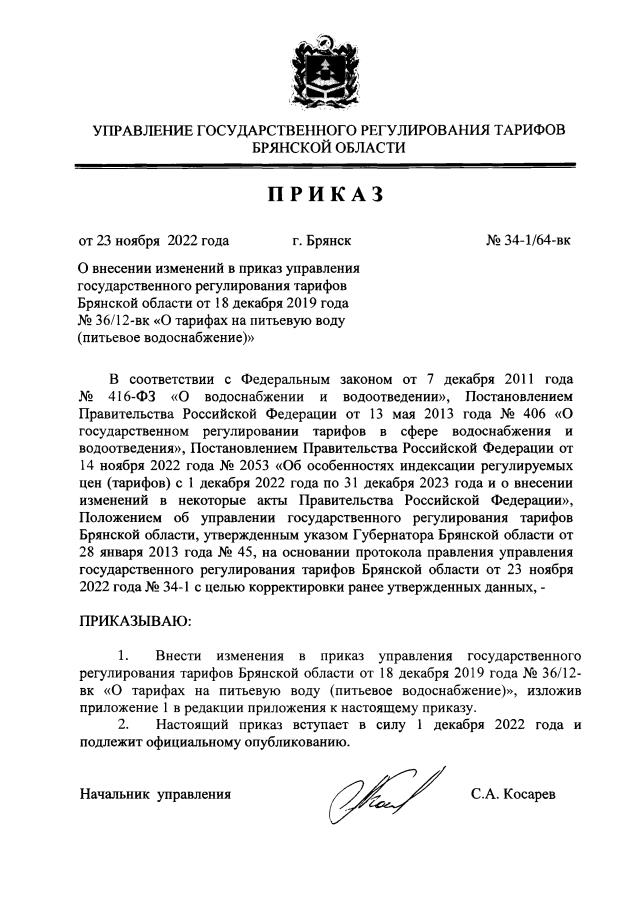 УПРАВЛЕНИЕ ГОСУДАРСТВЕННОГО РЕГУЛИРОВАНИЯ ТАРИФОВ БРЯНСКОЙ ОБЛАСТИ

ПРИКАЗ

от 23 ноября 2022 года г. Брянск № 34-1/64-вк

О внесении изменений в приказ управления государственного регулирования тарифов Брянской области от 18 декабря 2019 года № 36/12-вк «О тарифах на питьевую воду (питьевое водоснабжение)»

В соответствии с Федеральным законом от 7 декабря 2011 года № 416-ФЗ «О водоснабжении и водоотведении», Постановлением Правительства Российской Федерации от 13 мая 2013 года № 406 «О государственном регулировании тарифов в сфере водоснабжения и водоотведения», Постановлением Правительства Российской Федерации от 14 ноября 2022 года № 2053 «Об особенностях индексации регулируемых цен (тарифов) с 1 декабря 2022 года по 31 декабря 2023 года и о внесении изменений в некоторые акты Правительства Российской Федерации», Положением об управлении государственного регулирования тарифов Брянской области, утвержденным указом Губернатора Брянской области от 28 января 2013 года № 45, на основании протокола правления управления государственного регулирования тарифов Брянской области от 23 ноября 2022 года № 34-1 с целью корректировки ранее утвержденных данных, -

ПРИКАЗЫВАЮ:

1. Внести изменения в приказ управления государственного регулирования тарифов Брянской области от 18 декабря 2019 года № 36/12-вк «О тарифах на питьевую воду (питьевое водоснабжение)», изложив приложение 1 в редакции приложения к настоящему приказу.
2. Настоящий приказ вступает в силу 1 декабря 2022 года и подлежит официальному опубликованию.

Начальник управления С.А. Косарев